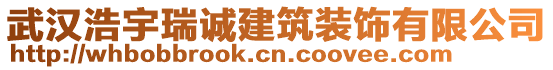 武汉浩宇瑞诚建筑装饰有限公司
http://whbobbrook.cn.coovee.com